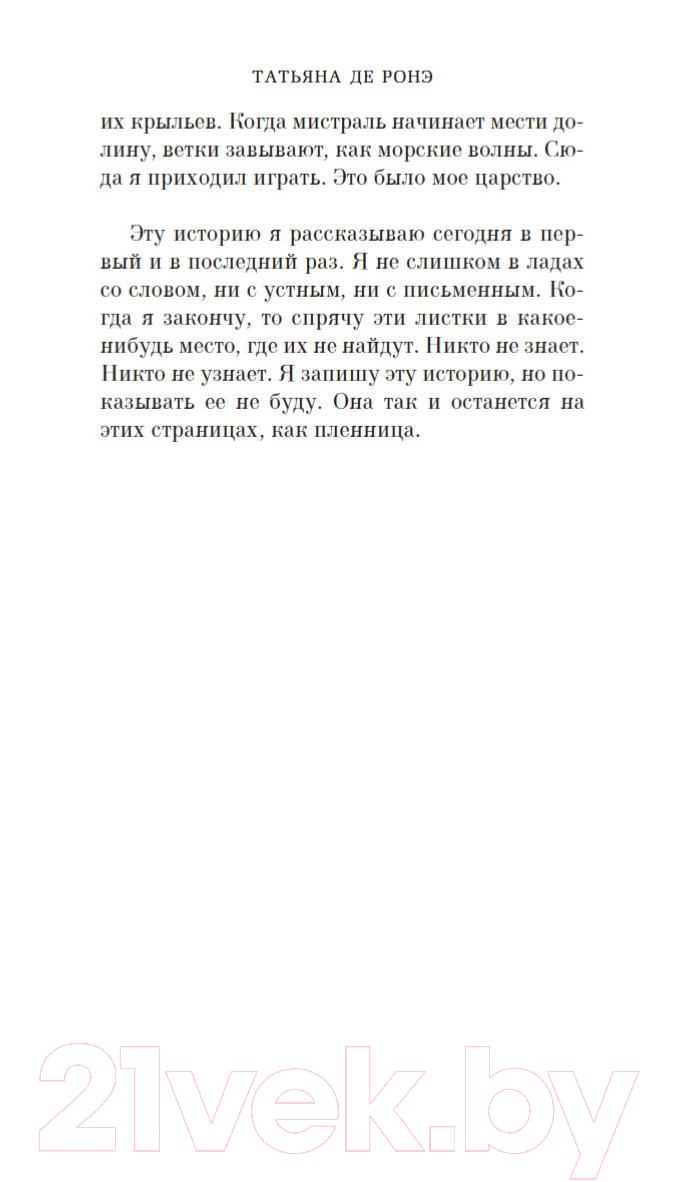 ТАТЬЯНА ДЕ РОНЭ

их крыльев. Когда мистраль начинает мести долину, ветки завывают, как морские волны. Сюда я приходил играть. Это было мое царство.

Эту историю я рассказываю сегодня в первый и в последний раз. Я не слишком в ладах со словом, ни с устным, ни с письменным. Когда я закончу, то спрячу эти листки в какое-нибудь место, где их не найдут. Никто не знает. Никто не узнает. Я запишу эту историю, но показывать ее не буду. Она так и останется на этих страницах, как пленница.

21vek.by